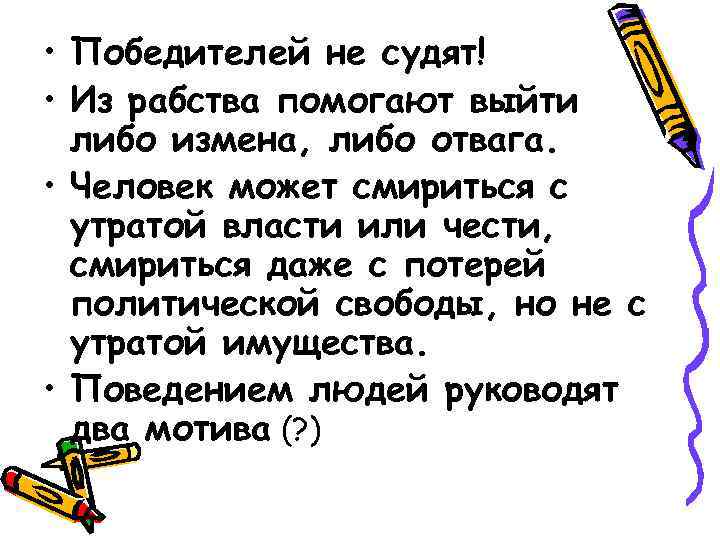 • Победителей не судят!
• Из рабства помогают выйти либо измена, либо отвага.
• Человек может смириться с утратой власти или чести, смириться даже с потерей политической свободы, но не с утратой имущества.
• Поведением людей руководят два мотива (?)